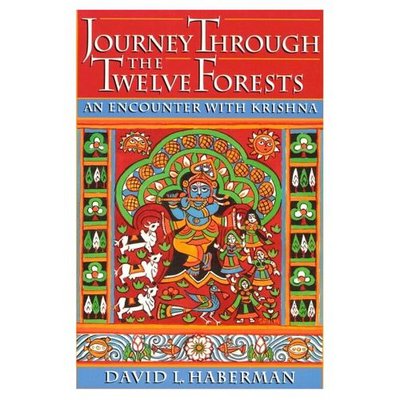 JOURNEY THROUGH THE TWELVE FORESTS

AN ENCOUNTER WITH KRISHNA

DAVID L. HABERMAN